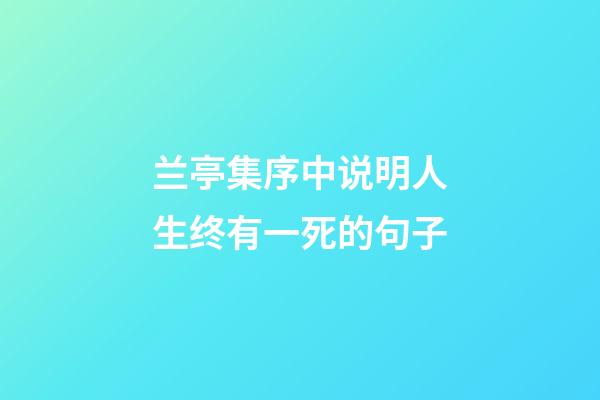 兰亭集序中说明人生终有一死的句子